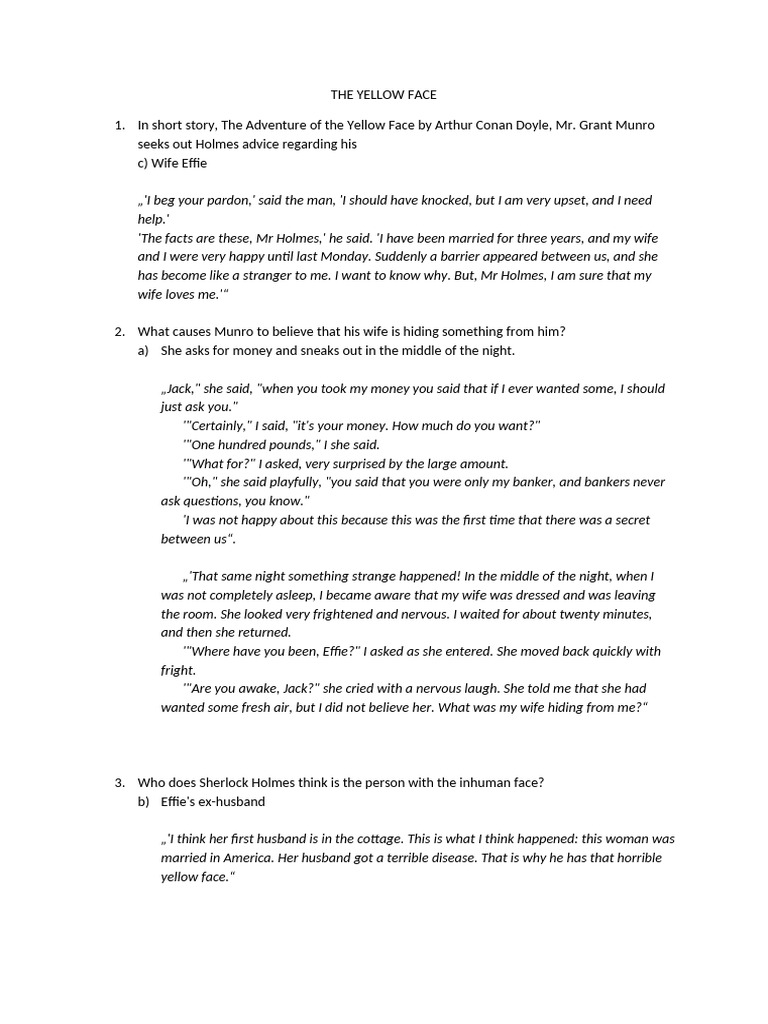 THE YELLOW FACE

1. In short story, The Adventure of the Yellow Face by Arthur Conan Doyle, Mr. Grant Munro seeks out Holmes advice regarding his
c) Wife Effie

„'I beg your pardon,' said the man, 'I should have knocked, but I am very upset, and I need help.'
'The facts are these, Mr Holmes,' he said. 'I have been married for three years, and my wife and I were very happy until last Monday. Suddenly a barrier appeared between us, and she has become like a stranger to me. I want to know why. But, Mr Holmes, I am sure that my wife loves me.'"

2. What causes Munro to believe that his wife is hiding something from him?
a) She asks for money and sneaks out in the middle of the night.

„Jack," she said, "when you took my money you said that if I ever wanted some, I should just ask you."
'"Certainly," I said, "it's your money. How much do you want?"
'"One hundred pounds," I she said.
'"What for?" I asked, very surprised by the large amount.
'"Oh," she said playfully, "you said that you were only my banker, and bankers never ask questions, you know."
'I was not happy about this because this was the first time that there was a secret between us".

„'That same night something strange happened! In the middle of the night, when I was not completely asleep, I became aware that my wife was dressed and was leaving the room. She looked very frightened and nervous. I waited for about twenty minutes, and then she returned.
'"Where have you been, Effie?" I asked as she entered. She moved back quickly with fright.
'"Are you awake, Jack?" she cried with a nervous laugh. She told me that she had wanted some fresh air, but I did not believe her. What was my wife hiding from me?"

3. Who does Sherlock Holmes think is the person with the inhuman face?
b) Effie's ex-husband

„'I think her first husband is in the cottage. This is what I think happened: this woman was married in America. Her husband got a terrible disease. That is why he has that horrible yellow face."